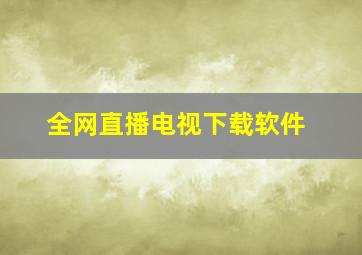 全网直播电视下载软件